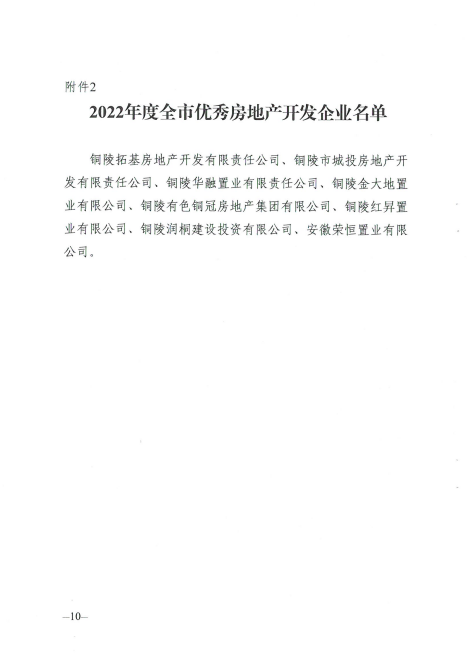 附件2

2022年度全市优秀房地产开发企业名单

铜陵拓基房地产开发有限责任公司、铜陵市城投房地产开发有限责任公司、铜陵华融置业有限责任公司、铜陵金大地置业有限公司、铜陵有色铜冠房地产集团有限公司、铜陵红昇置业有限公司、铜陵润桐建设投资有限公司、安徽荣恒置业有限公司。

—10—